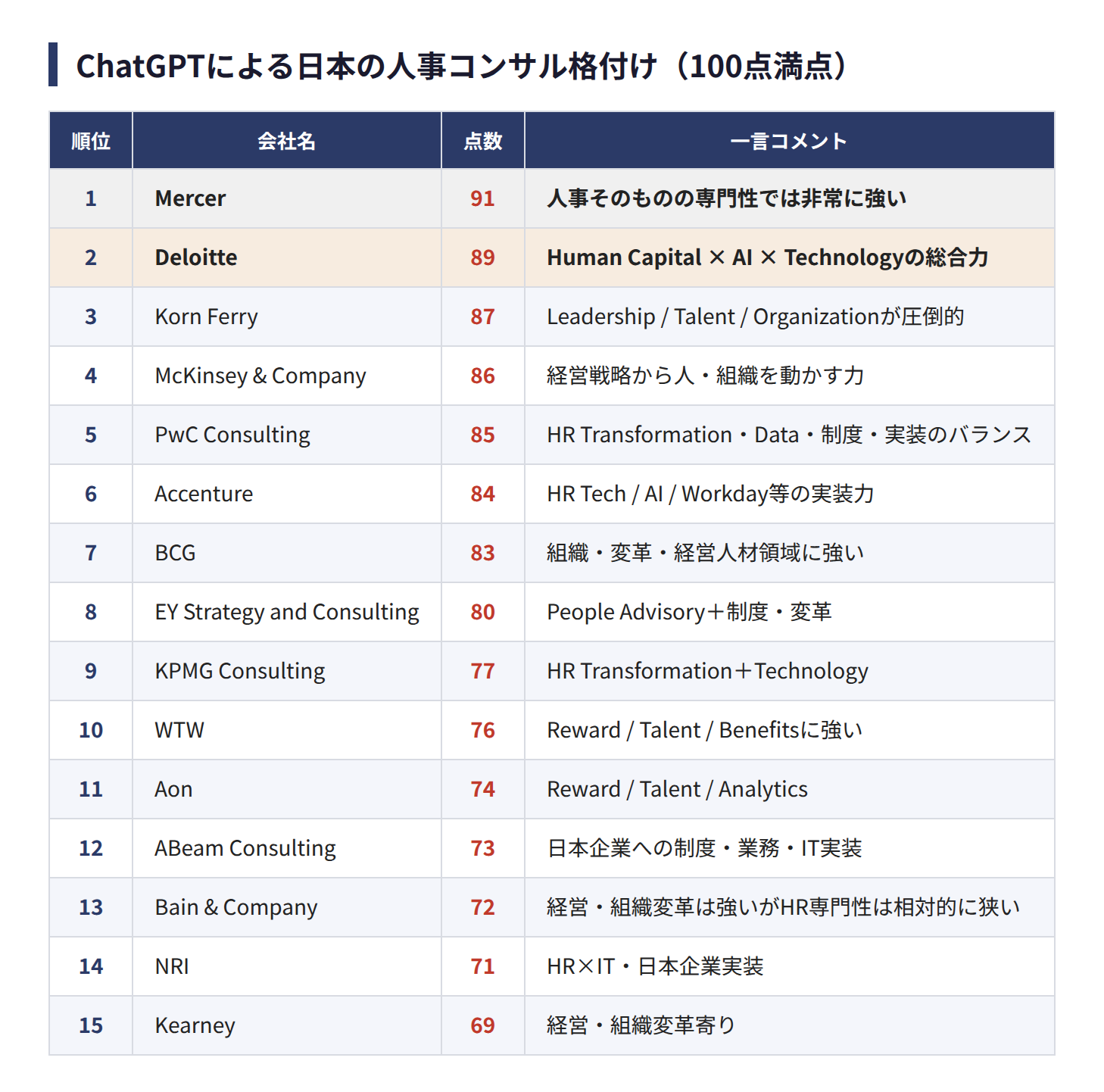 ChatGPTによる日本の人事コンサル格付け（100点満点）

| 順位 | 会社名 | 点数 | 一言コメント |
|---|---|---|---|
| 1 | Mercer | 91 | 人事そのものの専門性では非常に強い |
| 2 | Deloitte | 89 | Human Capital × AI × Technologyの総合力 |
| 3 | Korn Ferry | 87 | Leadership / Talent / Organizationが圧倒的 |
| 4 | McKinsey & Company | 86 | 経営戦略から人・組織を動かす力 |
| 5 | PwC Consulting | 85 | HR Transformation・Data・制度・実装のバランス |
| 6 | Accenture | 84 | HR Tech / AI / Workday等の実装力 |
| 7 | BCG | 83 | 組織・変革・経営人材領域に強い |
| 8 | EY Strategy and Consulting | 80 | People Advisory＋制度・変革 |
| 9 | KPMG Consulting | 77 | HR Transformation＋Technology |
| 10 | WTW | 76 | Reward / Talent / Benefitsに強い |
| 11 | Aon | 74 | Reward / Talent / Analytics |
| 12 | ABeam Consulting | 73 | 日本企業への制度・業務・IT実装 |
| 13 | Bain & Company | 72 | 経営・組織変革は強いがHR専門性は相対的に狭い |
| 14 | NRI | 71 | HR×IT・日本企業実装 |
| 15 | Kearney | 69 | 経営・組織変革寄り |